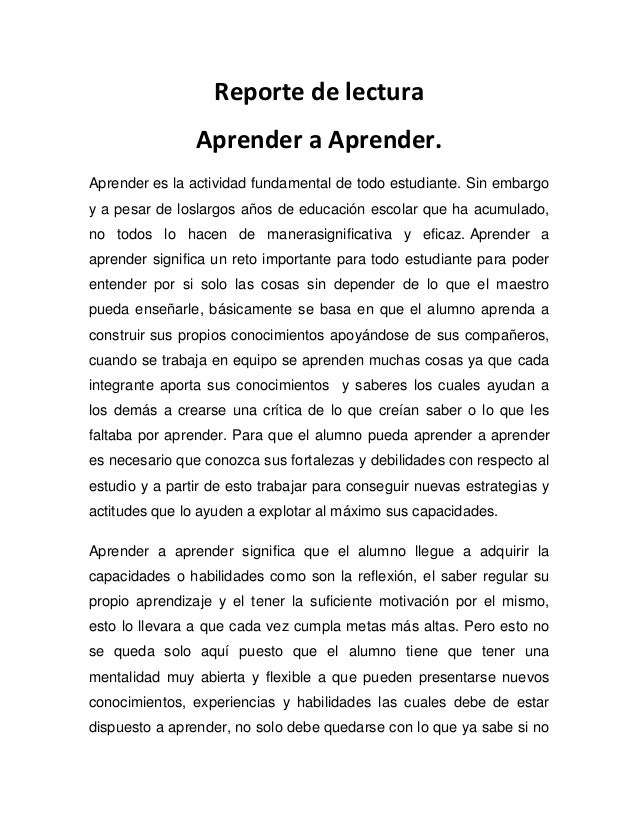 Reporte de lectura

Aprender a Aprender.

Aprender es la actividad fundamental de todo estudiante. Sin embargo y a pesar de loslargos años de educación escolar que ha acumulado, no todos lo hacen de manerasignificativa y eficaz. Aprender a aprender significa un reto importante para todo estudiante para poder entender por si solo las cosas sin depender de lo que el maestro pueda enseñarle, básicamente se basa en que el alumno aprenda a construir sus propios conocimientos apoyándose de sus compañeros, cuando se trabaja en equipo se aprenden muchas cosas ya que cada integrante aporta sus conocimientos y saberes los cuales ayudan a los demás a crearse una crítica de lo que creían saber o lo que les faltaba por aprender. Para que el alumno pueda aprender a aprender es necesario que conozca sus fortalezas y debilidades con respecto al estudio y a partir de esto trabajar para conseguir nuevas estrategias y actitudes que lo ayuden a explotar al máximo sus capacidades.

Aprender a aprender significa que el alumno llegue a adquirir la capacidades o habilidades como son la reflexión, el saber regular su propio aprendizaje y el tener la suficiente motivación por el mismo, esto lo llevara a que cada vez cumpla metas más altas. Pero esto no se queda solo aquí puesto que el alumno tiene que tener una mentalidad muy abierta y flexible a que pueden presentarse nuevos conocimientos, experiencias y habilidades las cuales debe de estar dispuesto a aprender, no solo debe quedarse con lo que ya sabe si no